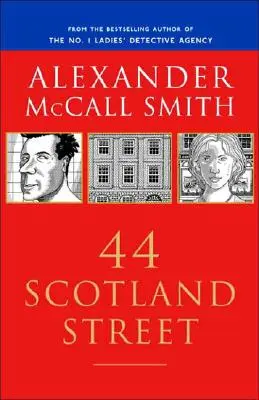 FROM THE BESTSELLING AUTHOR OF
THE NO. 1 LADIES' DETECTIVE AGENCY

ALEXANDER
McCALL SMITH

44
SCOTLAND
STREET